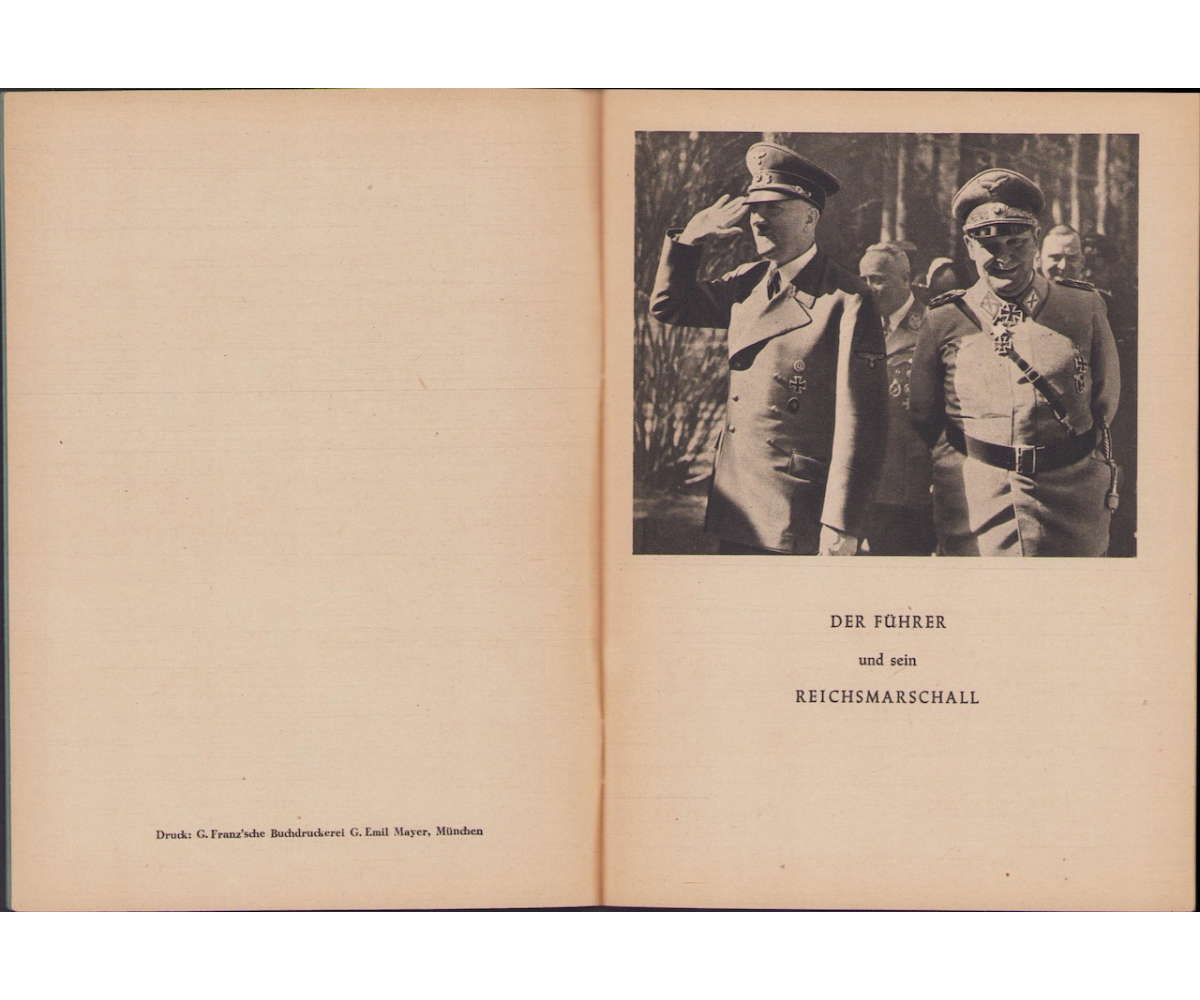 Druck: G. Franz'sche Buchdruckerei G. Emil Mayer, München

DER FÜHRER

und sein

REICHSMARSCHALL